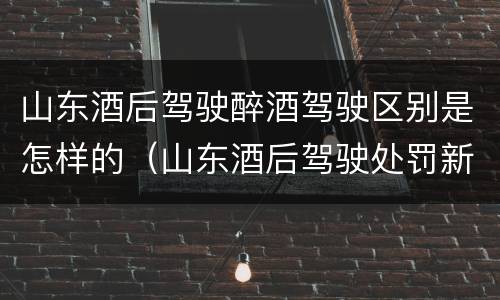 山东酒后驾驶醉酒驾驶区别是怎样的（山东酒后驾驶处罚新